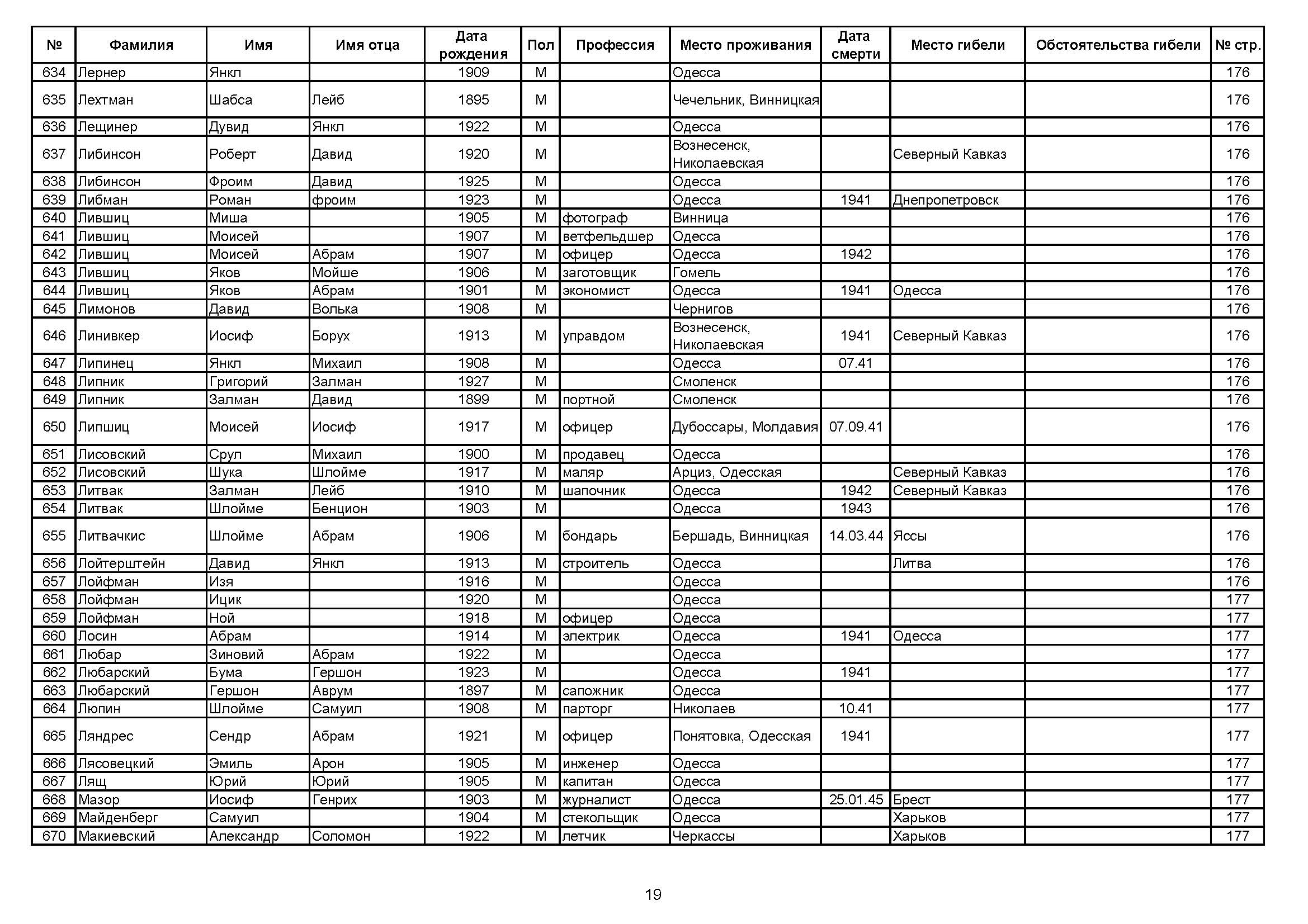 | № | Фамилия | Имя | Имя отца | Дата рождения | Пол | Профессия | Место проживания | Дата смерти | Место гибели | Обстоятельства гибели | № стр. |
|---|---|---|---|---|---|---|---|---|---|---|---|
| 634 | Лернер | Янкл | | 1909 | М | | Одесса | | | | 176 |
| 635 | Лехтман | Шабса | Лейб | 1895 | М | | Чечельник, Винницкая | | | | 176 |
| 636 | Лещинер | Дувид | Янкл | 1922 | М | | Одесса | | | | 176 |
| 637 | Либинсон | Роберт | Давид | 1920 | М | | Вознесенск, Николаевская | | Северный Кавказ | | 176 |
| 638 | Либинсон | Фроим | Давид | 1925 | М | | Одесса | | | | 176 |
| 639 | Либман | Роман | фроим | 1923 | М | | Одесса | 1941 | Днепропетровск | | 176 |
| 640 | Лившиц | Миша | | 1905 | М | фотограф | Винница | | | | 176 |
| 641 | Лившиц | Моисей | | 1907 | М | ветфельдшер | Одесса | | | | 176 |
| 642 | Лившиц | Моисей | Абрам | 1907 | М | офицер | Одесса | 1942 | | | 176 |
| 643 | Лившиц | Яков | Мойше | 1906 | М | заготовщик | Гомель | | | | 176 |
| 644 | Лившиц | Яков | Абрам | 1901 | М | экономист | Одесса | 1941 | Одесса | | 176 |
| 645 | Лимонов | Давид | Волька | 1908 | М | | Чернигов | | | | 176 |
| 646 | Линивкер | Иосиф | Борух | 1913 | М | управдом | Вознесенск, Николаевская | 1941 | Северный Кавказ | | 176 |
| 647 | Липинец | Янкл | Михаил | 1908 | М | | Одесса | 07.41 | | | 176 |
| 648 | Липник | Григорий | Залман | 1927 | М | | Смоленск | | | | 176 |
| 649 | Липник | Залман | Давид | 1899 | М | портной | Смоленск | | | | 176 |
| 650 | Липшиц | Моисей | Иосиф | 1917 | М | офицер | Дубоссары, Молдавия | 07.09.41 | | | 176 |
| 651 | Лисовский | Срул | Михаил | 1900 | М | продавец | Одесса | | | | 176 |
| 652 | Лисовский | Шука | Шлойме | 1917 | М | маляр | Арциз, Одесская | | Северный Кавказ | | 176 |
| 653 | Литвак | Залман | Лейб | 1910 | М | шапочник | Одесса | 1942 | Северный Кавказ | | 176 |
| 654 | Литвак | Шлойме | Бенцион | 1903 | М | | Одесса | 1943 | | | 176 |
| 655 | Литвачкис | Шлойме | Абрам | 1906 | М | бондарь | Бершадь, Винницкая | 14.03.44 | Яссы | | 176 |
| 656 | Лойтерштейн | Давид | Янкл | 1913 | М | строитель | Одесса | | Литва | | 176 |
| 657 | Лойфман | Изя | | 1916 | М | | Одесса | | | | 176 |
| 658 | Лойфман | Ицик | | 1920 | М | | Одесса | | | | 177 |
| 659 | Лойфман | Ной | | 1918 | М | офицер | Одесса | | | | 177 |
| 660 | Лосин | Абрам | | 1914 | М | электрик | Одесса | 1941 | Одесса | | 177 |
| 661 | Любар | Зиновий | Абрам | 1922 | М | | Одесса | | | | 177 |
| 662 | Любарский | Бума | Гершон | 1923 | М | | Одесса | 1941 | | | 177 |
| 663 | Любарский | Гершон | Аврум | 1897 | М | сапожник | Одесса | | | | 177 |
| 664 | Люпин | Шлойме | Самуил | 1908 | М | парторг | Николаев | 10.41 | | | 177 |
| 665 | Ляндрес | Сендр | Абрам | 1921 | М | офицер | Понятовка, Одесская | 1941 | | | 177 |
| 666 | Лясовецкий | Эмиль | Арон | 1905 | М | инженер | Одесса | | | | 177 |
| 667 | Лящ | Юрий | Юрий | 1905 | М | капитан | Одесса | | | | 177 |
| 668 | Мазор | Иосиф | Генрих | 1903 | М | журналист | Одесса | 25.01.45 | Брест | | 177 |
| 669 | Майденберг | Самуил | | 1904 | М | стекольщик | Одесса | | Харьков | | 177 |
| 670 | Макиевский | Александр | Соломон | 1922 | М | летчик | Черкассы | | Харьков | | 177 |

19